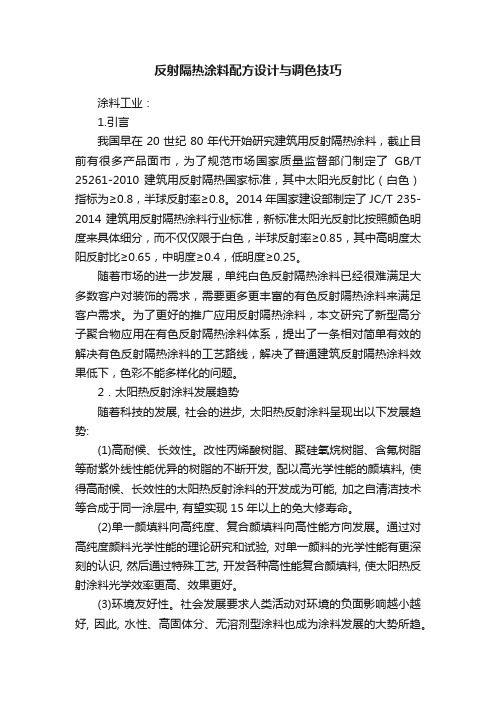 反射隔热涂料配方设计与调色技巧

涂料工业：

1.引言

我国早在 20 世纪 80 年代开始研究建筑用反射隔热涂料，截止目前有很多产品面市，为了规范市场国家质量监督部门制定了 GB/T 25261-2010 建筑用反射隔热国家标准，其中太阳光反射比（白色）指标为≥0.8，半球反射率≥0.8。2014 年国家建设部制定了 JC/T 235-2014 建筑用反射隔热涂料行业标准，新标准太阳光反射比按照颜色明度来具体细分，而不仅仅限于白色，半球反射率≥0.85，其中高明度太阳反射比≥0.65，中明度≥0.4，低明度≥0.25。

随着市场的进一步发展，单纯白色反射隔热涂料已经很难满足大多数客户对装饰的需求，需要更多更丰富的有色反射隔热涂料来满足客户需求。为了更好的推广应用反射隔热涂料，本文研究了新型高分子聚合物应用在有色反射隔热涂料体系，提出了一条相对简单有效的解决有色反射隔热涂料的工艺路线，解决了普通建筑反射隔热涂料效果低下，色彩不能多样化的问题。

2．太阳热反射涂料发展趋势

随着科技的发展, 社会的进步, 太阳热反射涂料呈现出以下发展趋势:

(1)高耐候、长效性。改性丙烯酸树脂、聚硅氧烷树脂、含氟树脂等耐紫外线性能优异的树脂的不断开发, 配以高光学性能的颜填料, 使得高耐候、长效性的太阳热反射涂料的开发成为可能, 加之自清洁技术等合成于同一涂层中, 有望实现 15 年以上的免大修寿命。

(2)单一颜填料向高纯度、复合颜填料向高性能方向发展。通过对高纯度颜料光学性能的理论研究和试验, 对单一颜料的光学性能有更深刻的认识, 然后通过特殊工艺, 开发各种高性能复合颜填料, 使太阳热反射涂料光学效率更高、效果更好。

(3)环境友好性。社会发展要求人类活动对环境的负面影响越小越好, 因此, 水性、高固体分、无溶剂型涂料也成为涂料发展的大势所趋。